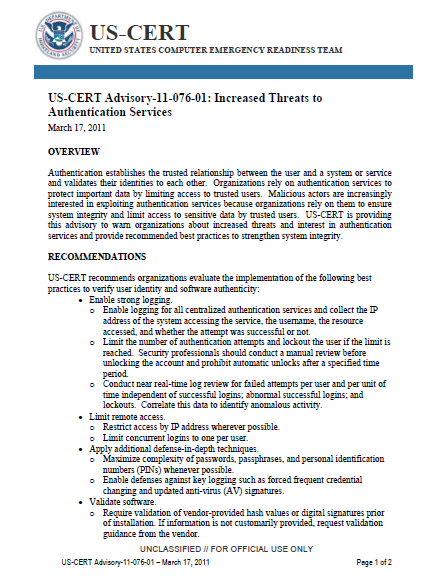 U.S. DEPARTMENT OF HOMELAND SECURITY

US-CERT
UNITED STATES COMPUTER EMERGENCY READINESS TEAM

US-CERT Advisory-11-076-01: Increased Threats to Authentication Services
March 17, 2011

OVERVIEW

Authentication establishes the trusted relationship between the user and a system or service and validates their identities to each other. Organizations rely on authentication services to protect important data by limiting access to trusted users. Malicious actors are increasingly interested in exploiting authentication services because organizations rely on them to ensure system integrity and limit access to sensitive data by trusted users. US-CERT is providing this advisory to warn organizations about increased threats and interest in authentication services and provide recommended best practices to strengthen system integrity.

RECOMMENDATIONS

US-CERT recommends organizations evaluate the implementation of the following best practices to verify user identity and software authenticity:
• Enable strong logging.
  o Enable logging for all centralized authentication services and collect the IP address of the system accessing the service, the username, the resource accessed, and whether the attempt was successful or not.
  o Limit the number of authentication attempts and lockout the user if the limit is reached. Security professionals should conduct a manual review before unlocking the account and prohibit automatic unlocks after a specified time period.
  o Conduct near real-time log review for failed attempts per user and per unit of time independent of successful logins; abnormal successful logins; and lockouts. Correlate this data to identify anomalous activity.
• Limit remote access.
  o Restrict access by IP address wherever possible.
  o Limit concurrent logins to one per user.
• Apply additional defense-in-depth techniques.
  o Maximize complexity of passwords, passphrases, and personal identification numbers (PINs) whenever possible.
  o Enable defenses against key logging such as forced frequent credential changing and updated anti-virus (AV) signatures.
• Validate software.
  o Require validation of vendor-provided hash values or digital signatures prior of installation. If information is not customarily provided, request validation guidance from the vendor.

UNCLASSIFIED // FOR OFFICIAL USE ONLY
US-CERT Advisory-11-076-01 – March 17, 2011
Page 1 of 2